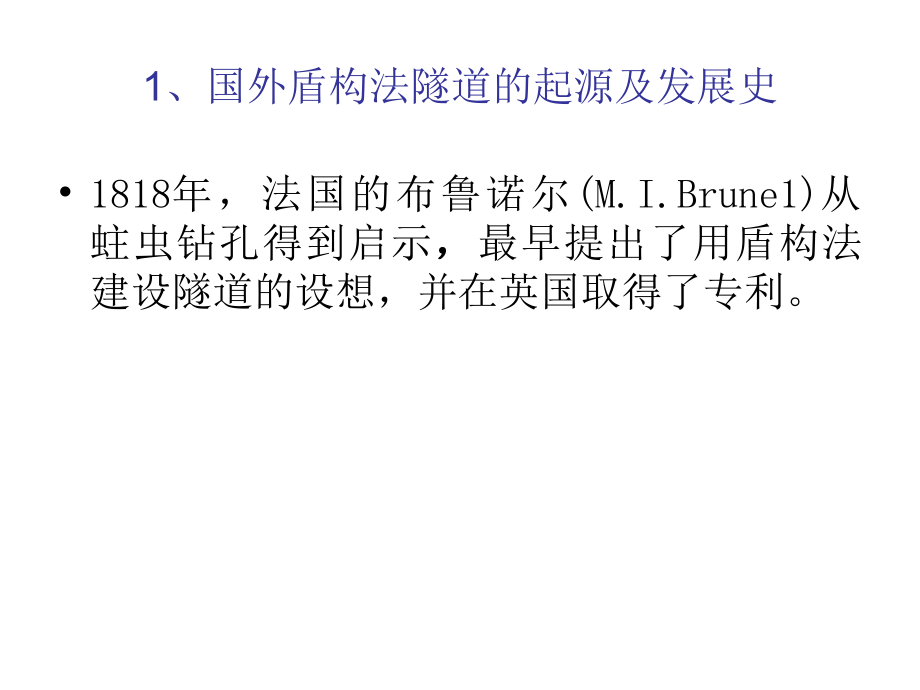 1、国外盾构法隧道的起源及发展史

• 1818年，法国的布鲁诺尔(M.I.Brunel)从蛀虫钻孔得到启示，最早提出了用盾构法建设隧道的设想，并在英国取得了专利。